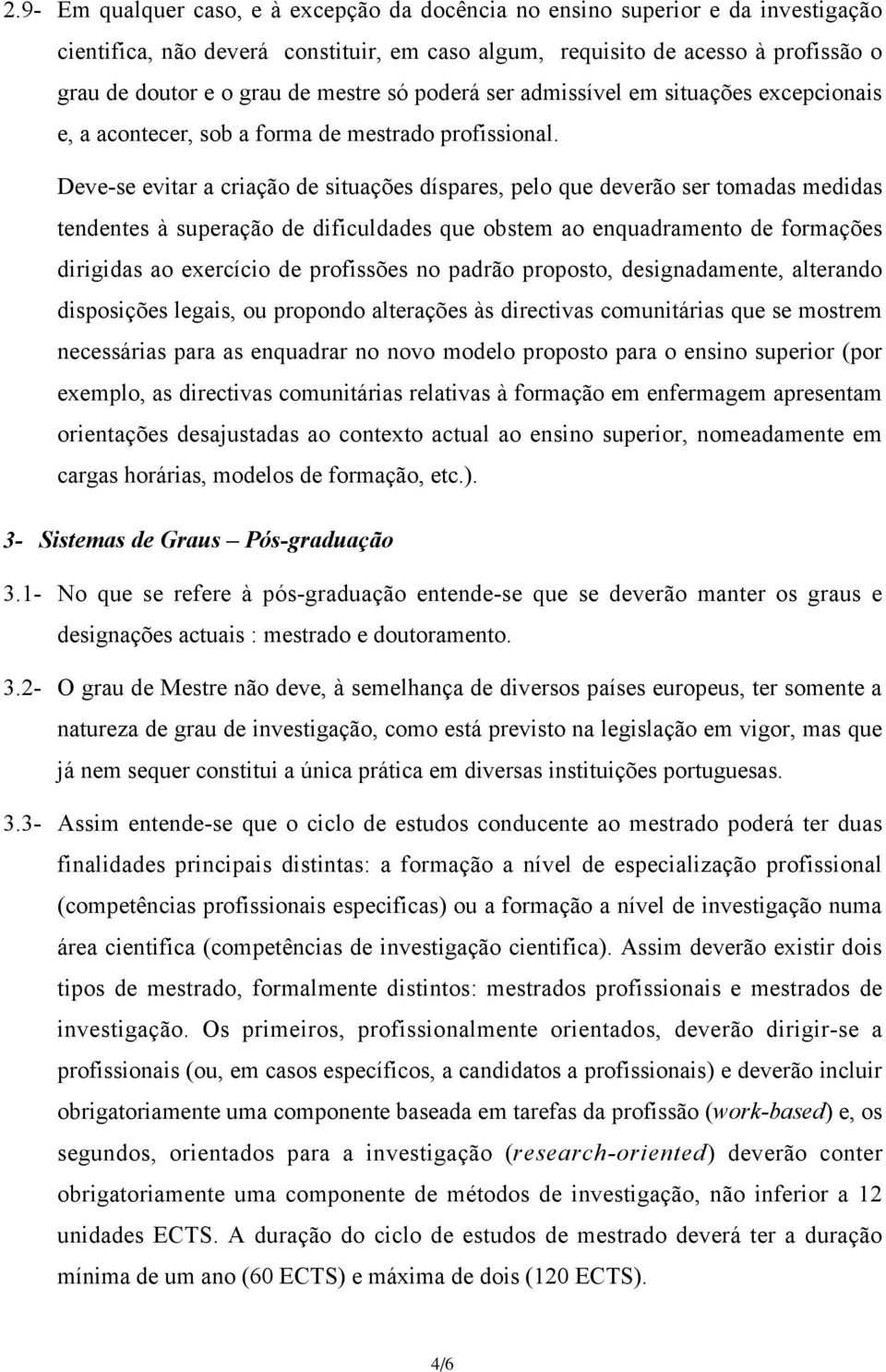 2.9- Em qualquer caso, e à excepção da docência no ensino superior e da investigação cientifica, não deverá constituir, em caso algum, requisito de acesso à profissão o grau de doutor e o grau de mestre só poderá ser admissível em situações excepcionais e, a acontecer, sob a forma de mestrado profissional.

Deve-se evitar a criação de situações díspares, pelo que deverão ser tomadas medidas tendentes à superação de dificuldades que obstem ao enquadramento de formações dirigidas ao exercício de profissões no padrão proposto, designadamente, alterando disposições legais, ou propondo alterações às directivas comunitárias que se mostrem necessárias para as enquadrar no novo modelo proposto para o ensino superior (por exemplo, as directivas comunitárias relativas à formação em enfermagem apresentam orientações desajustadas ao contexto actual ao ensino superior, nomeadamente em cargas horárias, modelos de formação, etc.).

3- Sistemas de Graus – Pós-graduação

3.1- No que se refere à pós-graduação entende-se que se deverão manter os graus e designações actuais : mestrado e doutoramento.

3.2- O grau de Mestre não deve, à semelhança de diversos países europeus, ter somente a natureza de grau de investigação, como está previsto na legislação em vigor, mas que já nem sequer constitui a única prática em diversas instituições portuguesas.

3.3- Assim entende-se que o ciclo de estudos conducente ao mestrado poderá ter duas finalidades principais distintas: a formação a nível de especialização profissional (competências profissionais especificas) ou a formação a nível de investigação numa área cientifica (competências de investigação cientifica). Assim deverão existir dois tipos de mestrado, formalmente distintos: mestrados profissionais e mestrados de investigação. Os primeiros, profissionalmente orientados, deverão dirigir-se a profissionais (ou, em casos específicos, a candidatos a profissionais) e deverão incluir obrigatoriamente uma componente baseada em tarefas da profissão (work-based) e, os segundos, orientados para a investigação (research-oriented) deverão conter obrigatoriamente uma componente de métodos de investigação, não inferior a 12 unidades ECTS. A duração do ciclo de estudos de mestrado deverá ter a duração mínima de um ano (60 ECTS) e máxima de dois (120 ECTS).

4/6